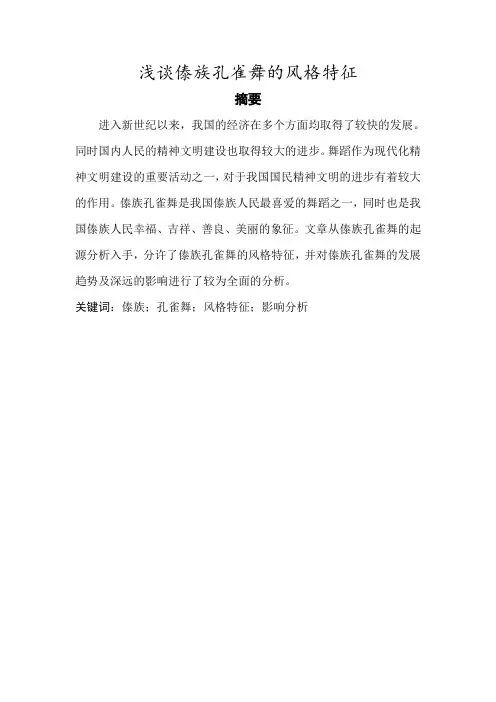 浅谈傣族孔雀舞的风格特征

摘要

进入新世纪以来，我国的经济在多个方面均取得了较快的发展。同时国内人民的精神文明建设也取得较大的进步。舞蹈作为现代化精神文明建设的重要活动之一，对于我国国民精神文明的进步有着较大的作用。傣族孔雀舞是我国傣族人民最喜爱的舞蹈之一，同时也是我国傣族人民幸福、吉祥、善良、美丽的象征。文章从傣族孔雀舞的起源分析入手，分许了傣族孔雀舞的风格特征，并对傣族孔雀舞的发展趋势及深远的影响进行了较为全面的分析。

关键词：傣族；孔雀舞；风格特征；影响分析